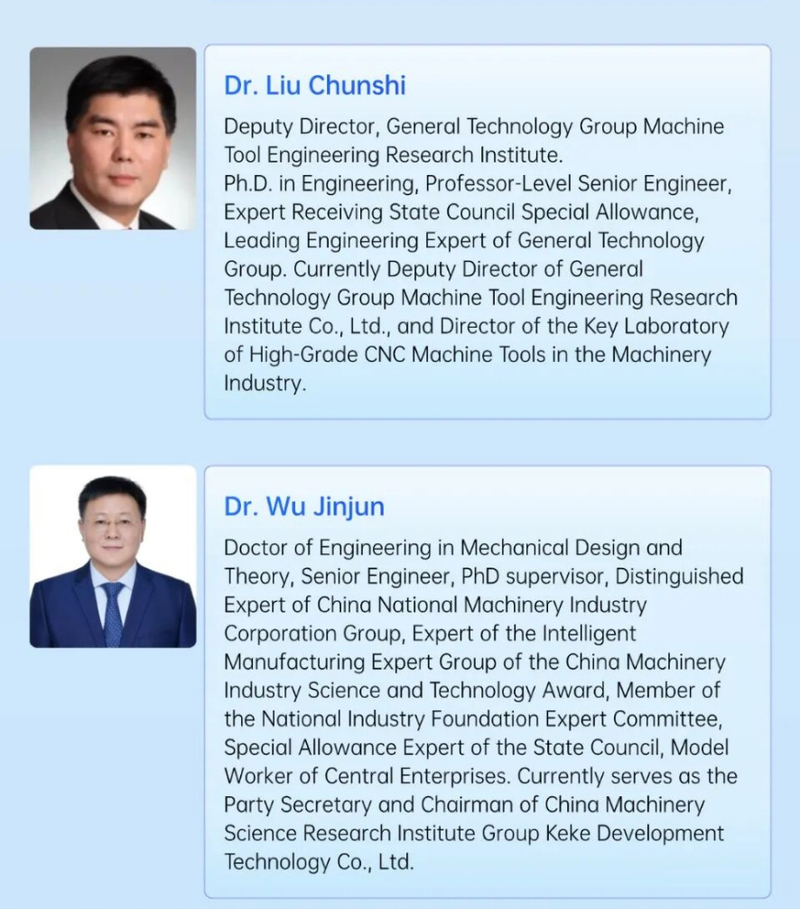 Dr. Liu Chunshi

Deputy Director, General Technology Group Machine Tool Engineering Research Institute.
Ph.D. in Engineering, Professor-Level Senior Engineer, Expert Receiving State Council Special Allowance, Leading Engineering Expert of General Technology Group. Currently Deputy Director of General Technology Group Machine Tool Engineering Research Institute Co., Ltd., and Director of the Key Laboratory of High-Grade CNC Machine Tools in the Machinery Industry.

Dr. Wu Jinjun

Doctor of Engineering in Mechanical Design and Theory, Senior Engineer, PhD supervisor, Distinguished Expert of China National Machinery Industry Corporation Group, Expert of the Intelligent Manufacturing Expert Group of the China Machinery Industry Science and Technology Award, Member of the National Industry Foundation Expert Committee, Special Allowance Expert of the State Council, Model Worker of Central Enterprises. Currently serves as the Party Secretary and Chairman of China Machinery Science Research Institute Group Keke Development Technology Co., Ltd.